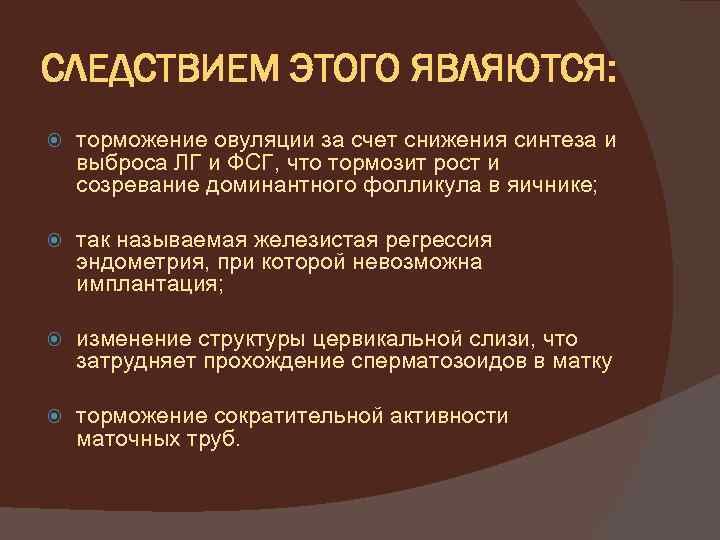 СЛЕДСТВИЕМ ЭТОГО ЯВЛЯЮТСЯ:

торможение овуляции за счет снижения синтеза и выброса ЛГ и ФСГ, что тормозит рост и созревание доминантного фолликула в яичнике;

так называемая железистая регрессия эндометрия, при которой невозможна имплантация;

изменение структуры цервикальной слизи, что затрудняет прохождение сперматозоидов в матку

торможение сократительной активности маточных труб.